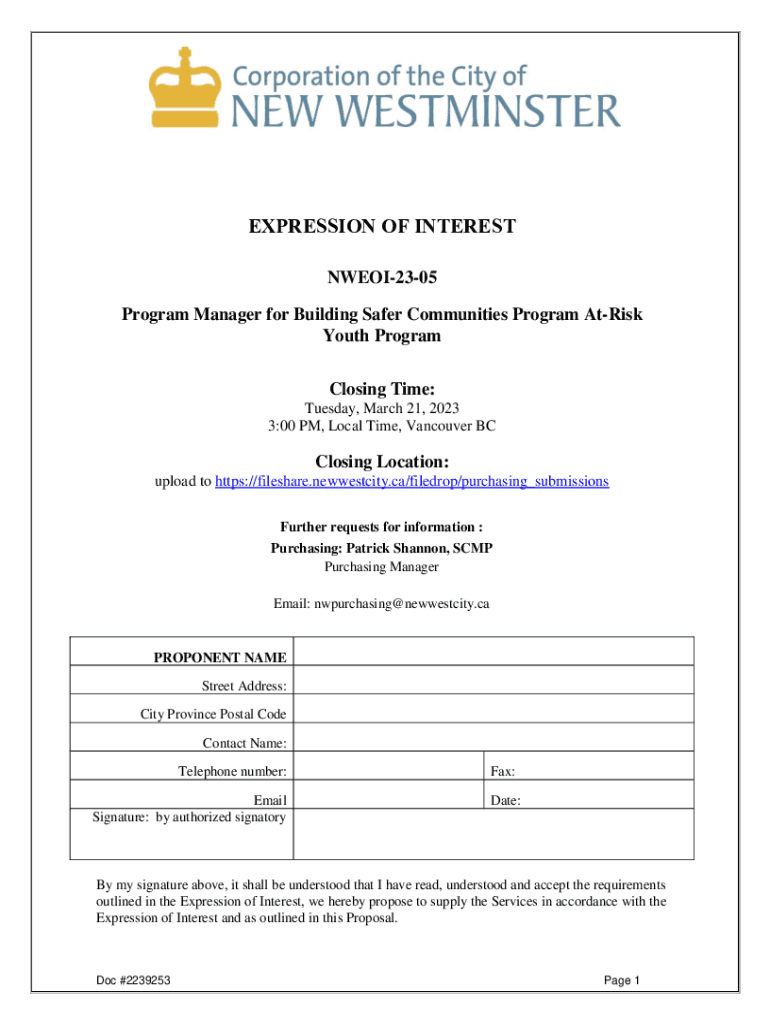 Corporation of the City of
NEW WESTMINSTER

EXPRESSION OF INTEREST

NWEOI-23-05

Program Manager for Building Safer Communities Program At-Risk Youth Program

Closing Time:

Tuesday, March 21, 2023
3:00 PM, Local Time, Vancouver BC

Closing Location:

upload to https://fileshare.newwestcity.ca/filedrop/purchasing_submissions

Further requests for information :
Purchasing: Patrick Shannon, SCMP
Purchasing Manager

Email: nwpurchasing@newwestcity.ca

| PROPONENT NAME | | |
|---|---|---|
| Street Address: | | |
| City Province Postal Code | | |
| Contact Name: | | |
| Telephone number: | | Fax: |
| Email | | Date: |
| Signature: by authorized signatory | | |

By my signature above, it shall be understood that I have read, understood and accept the requirements outlined in the Expression of Interest, we hereby propose to supply the Services in accordance with the Expression of Interest and as outlined in this Proposal.

Doc #2239253

Page 1